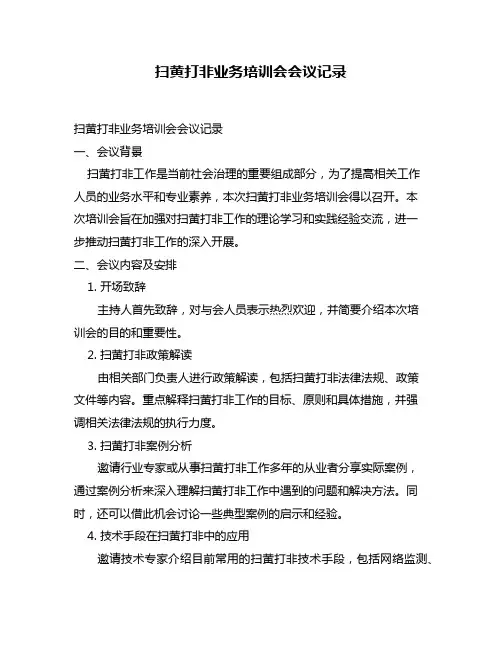 扫黄打非业务培训会会议记录

扫黄打非业务培训会会议记录

一、会议背景

扫黄打非工作是当前社会治理的重要组成部分，为了提高相关工作人员的业务水平和专业素养，本次扫黄打非业务培训会得以召开。本次培训会旨在加强对扫黄打非工作的理论学习和实践经验交流，进一步推动扫黄打非工作的深入开展。

二、会议内容及安排

1. 开场致辞

主持人首先致辞，对与会人员表示热烈欢迎，并简要介绍本次培训会的目的和重要性。

2. 扫黄打非政策解读

由相关部门负责人进行政策解读，包括扫黄打非法律法规、政策文件等内容。重点解释扫黄打非工作的目标、原则和具体措施，并强调相关法律法规的执行力度。

3. 扫黄打非案例分析

邀请行业专家或从事扫黄打非工作多年的从业者分享实际案例，通过案例分析来深入理解扫黄打非工作中遇到的问题和解决方法。同时，还可以借此机会讨论一些典型案例的启示和经验。

4. 技术手段在扫黄打非中的应用

邀请技术专家介绍目前常用的扫黄打非技术手段，包括网络监测、